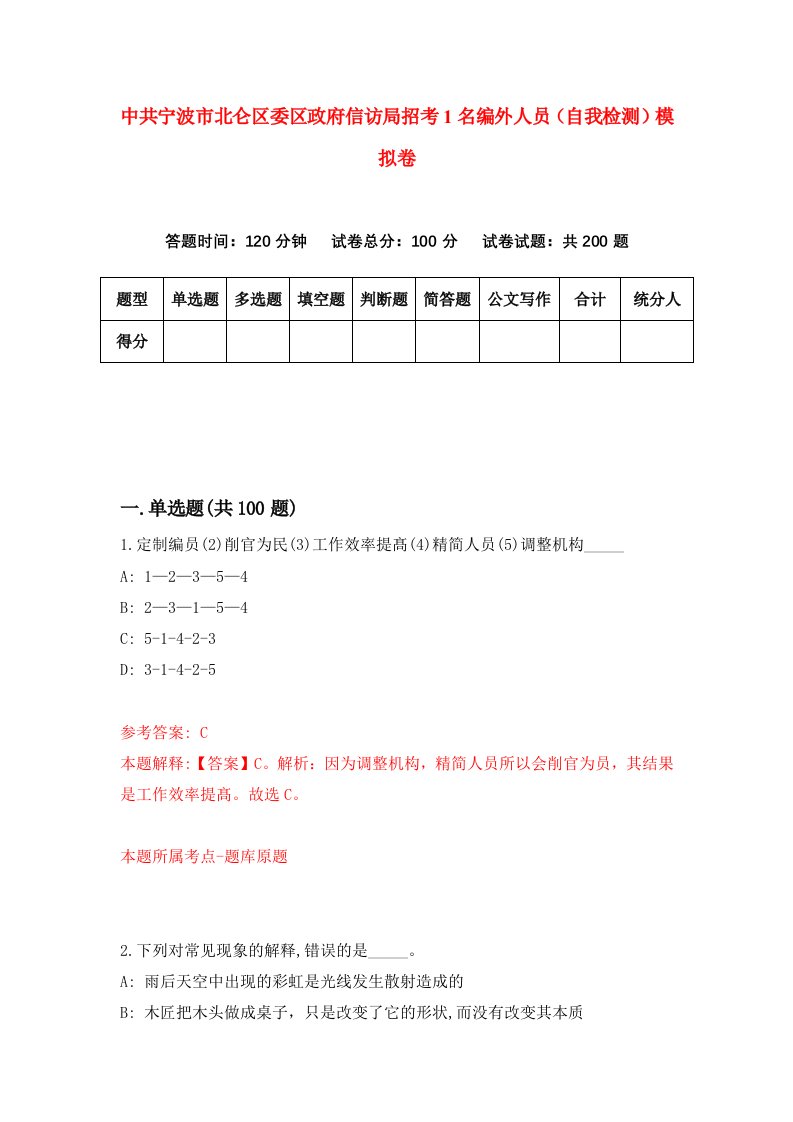 中共宁波市北仑区委区政府信访局招考1名编外人员（自我检测）模拟卷

答题时间：120分钟　试卷总分：100分　试卷试题：共200题

| 题型 | 单选题 | 多选题 | 填空题 | 判断题 | 简答题 | 公文写作 | 合计 | 统分人 |
|---|---|---|---|---|---|---|---|---|
| 得分 | | | | | | | | |

一.单选题(共100题)

1.定制编员(2)削官为民(3)工作效率提高(4)精简人员(5)调整机构_____

A: 1—2—3—5—4

B: 2—3—1—5—4

C: 5-1-4-2-3

D: 3-1-4-2-5

参考答案: C

本题解释:【答案】C。解析：因为调整机构，精简人员所以会削官为员，其结果是工作效率提高。故选C。

本题所属考点-题库原题

2.下列对常见现象的解释,错误的是_____。

A: 雨后天空中出现的彩虹是光线发生散射造成的

B: 木匠把木头做成桌子，只是改变了它的形状,而没有改变其本质